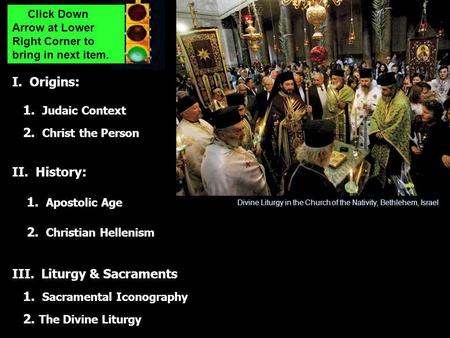 Click Down Arrow at Lower Right Corner to bring in next item.

I. Origins:

1. Judaic Context

2. Christ the Person

II. History:

1. Apostolic Age

2. Christian Hellenism

III. Liturgy & Sacraments

1. Sacramental Iconography

2. The Divine Liturgy

Divine Liturgy in the Church of the Nativity, Bethlehem, Israel